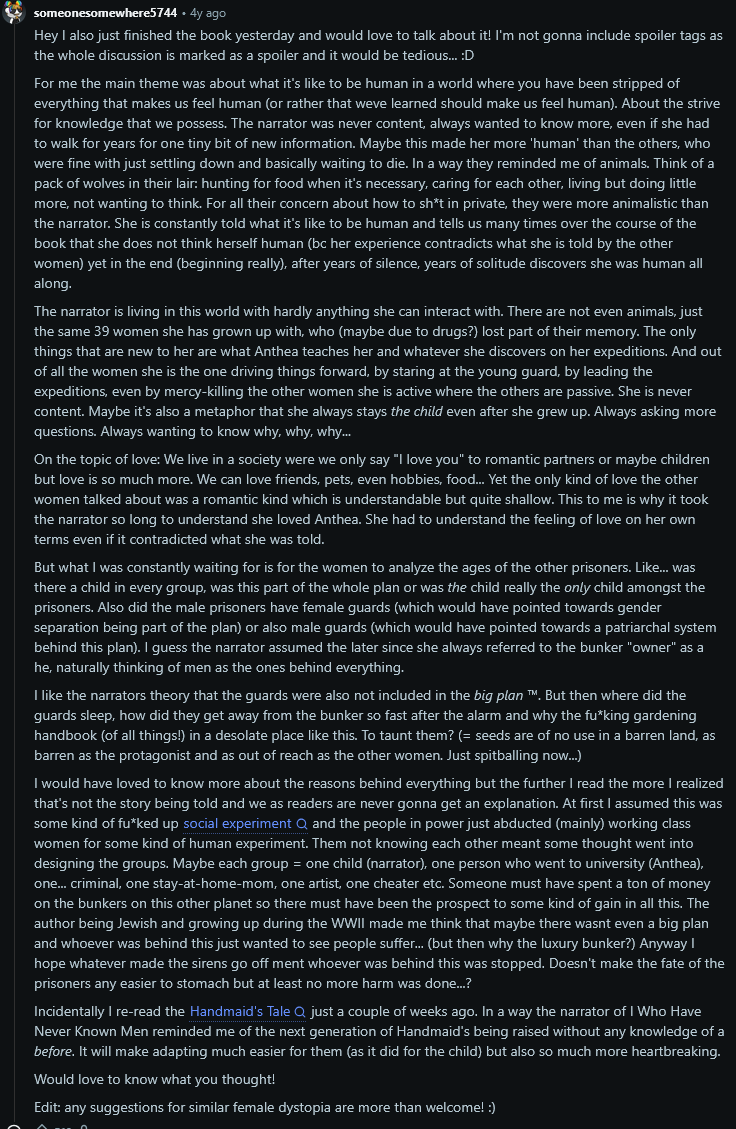 someonesomewhere5744 • 4y ago

Hey I also just finished the book yesterday and would love to talk about it! I'm not gonna include spoiler tags as the whole discussion is marked as a spoiler and it would be tedious... :D

For me the main theme was about what it's like to be human in a world where you have been stripped of everything that makes us feel human (or rather that weve learned should make us feel human). About the strive for knowledge that we possess. The narrator was never content, always wanted to know more, even if she had to walk for years for one tiny bit of new information. Maybe this made her more 'human' than the others, who were fine with just settling down and basically waiting to die. In a way they reminded me of animals. Think of a pack of wolves in their lair: hunting for food when it's necessary, caring for each other, living but doing little more, not wanting to think. For all their concern about how to sh*t in private, they were more animalistic than the narrator. She is constantly told what it's like to be human and tells us many times over the course of the book that she does not think herself human (bc her experience contradicts what she is told by the other women) yet in the end (beginning really), after years of silence, years of solitude discovers she was human all along.

The narrator is living in this world with hardly anything she can interact with. There are not even animals, just the same 39 women she has grown up with, who (maybe due to drugs?) lost part of their memory. The only things that are new to her are what Anthea teaches her and whatever she discovers on her expeditions. And out of all the women she is the one driving things forward, by staring at the young guard, by leading the expeditions, even by mercy-killing the other women she is active where the others are passive. She is never content. Maybe it's also a metaphor that she always stays the child even after she grew up. Always asking more questions. Always wanting to know why, why, why...

On the topic of love: We live in a society were we only say "I love you" to romantic partners or maybe children but love is so much more. We can love friends, pets, even hobbies, food... Yet the only kind of love the other women talked about was a romantic kind which is understandable but quite shallow. This to me is why it took the narrator so long to understand she loved Anthea. She had to understand the feeling of love on her own terms even if it contradicted what she was told.

But what I was constantly waiting for is for the women to analyze the ages of the other prisoners. Like... was there a child in every group, was this part of the whole plan or was the child really the only child amongst the prisoners. Also did the male prisoners have female guards (which would have pointed towards gender separation being part of the plan) or also male guards (which would have pointed towards a patriarchal system behind this plan). I guess the narrator assumed the later since she always referred to the bunker "owner" as a he, naturally thinking of men as the ones behind everything.

I like the narrators theory that the guards were also not included in the big plan ™. But then where did the guards sleep, how did they get away from the bunker so fast after the alarm and why the fu*king gardening handbook (of all things!) in a desolate place like this. To taunt them? (= seeds are of no use in a barren land, as barren as the protagonist and as out of reach as the other women. Just spitballing now...)

I would have loved to know more about the reasons behind everything but the further I read the more I realized that's not the story being told and we as readers are never gonna get an explanation. At first I assumed this was some kind of fu*ked up social experiment and the people in power just abducted (mainly) working class women for some kind of human experiment. Them not knowing each other meant some thought went into designing the groups. Maybe each group = one child (narrator), one person who went to university (Anthea), one... criminal, one stay-at-home-mom, one artist, one cheater etc. Someone must have spent a ton of money on the bunkers on this other planet so there must have been the prospect to some kind of gain in all this. The author being Jewish and growing up during the WWII made me think that maybe there wasnt even a big plan and whoever was behind this just wanted to see people suffer... (but then why the luxury bunker?) Anyway I hope whatever made the sirens go off ment whoever was behind this was stopped. Doesn't make the fate of the prisoners any easier to stomach but at least no more harm was done...?

Incidentally I re-read the Handmaid's Tale just a couple of weeks ago. In a way the narrator of I Who Have Never Known Men reminded me of the next generation of Handmaid's being raised without any knowledge of a before. It will make adapting much easier for them (as it did for the child) but also so much more heartbreaking.

Would love to know what you thought!

Edit: any suggestions for similar female dystopia are more than welcome! :)